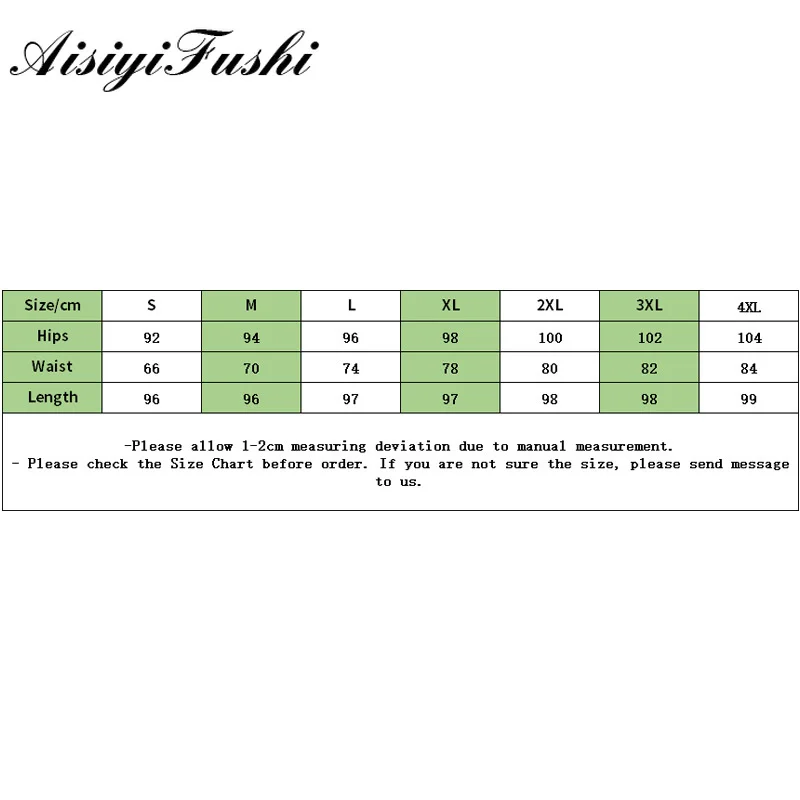 AisiyiFushi

| Size/cm | S | M | L | XL | 2XL | 3XL | 4XL |
|---|---|---|---|---|---|---|---|
| Hips | 92 | 94 | 96 | 98 | 100 | 102 | 104 |
| Waist | 66 | 70 | 74 | 78 | 80 | 82 | 84 |
| Length | 96 | 96 | 97 | 97 | 98 | 98 | 99 |

-Please allow 1-2cm measuring deviation due to manual measurement.
- Please check the Size Chart before order. If you are not sure the size, please send message to us.